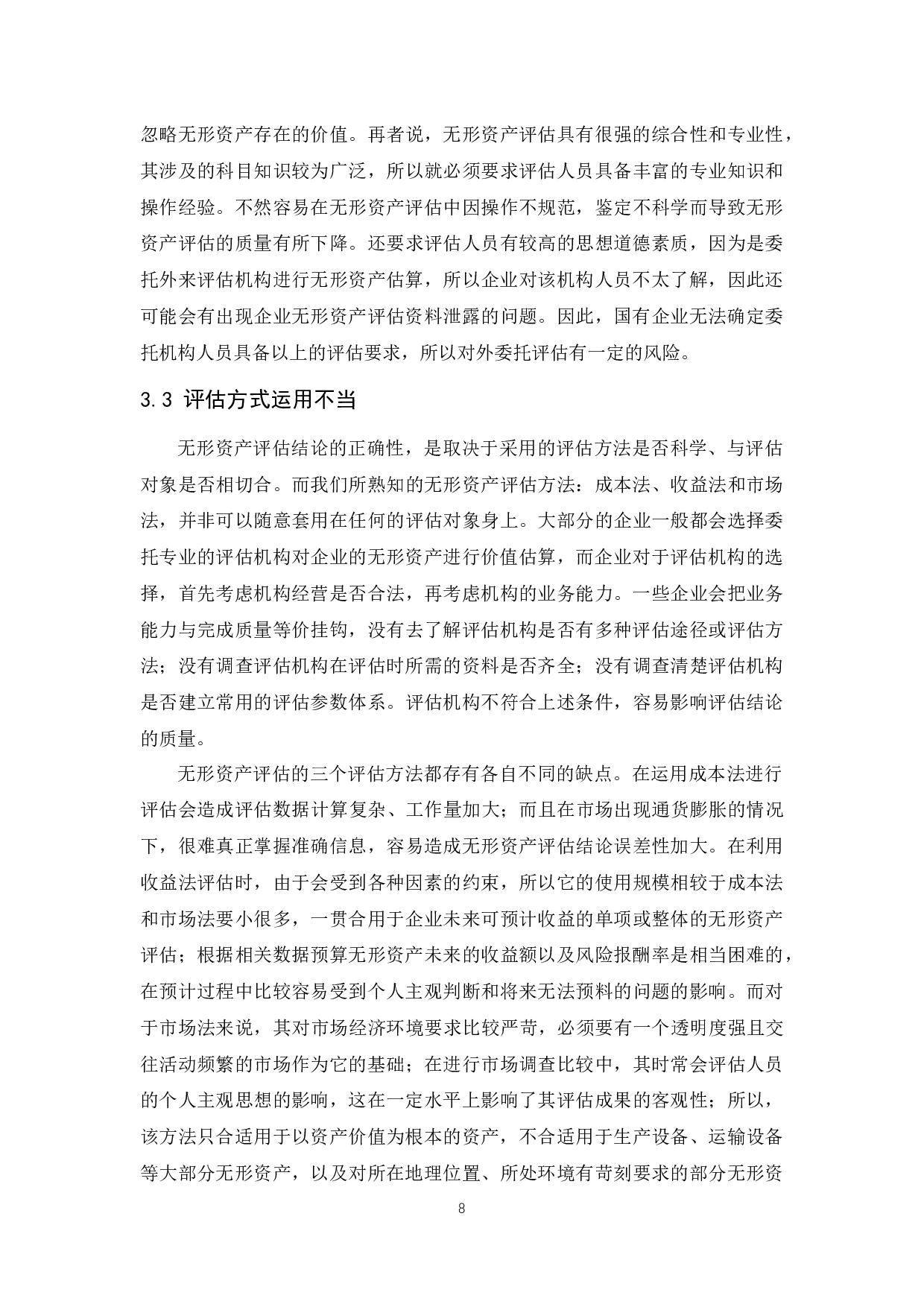 忽略无形资产存在的价值。再者说，无形资产评估具有很强的综合性和专业性，其涉及的科目知识较为广泛，所以就必须要求评估人员具备丰富的专业知识和操作经验。不然容易在无形资产评估中因操作不规范，鉴定不科学而导致无形资产评估的质量有所下降。还要求评估人员有较高的思想道德素质，因为是委托外来评估机构进行无形资产估算，所以企业对该机构人员不太了解，因此还可能会有出现企业无形资产评估资料泄露的问题。因此，国有企业无法确定委托机构人员具备以上的评估要求，所以对外委托评估有一定的风险。

3.3 评估方式运用不当

无形资产评估结论的正确性，是取决于采用的评估方法是否科学、与评估对象是否相切合。而我们所熟知的无形资产评估方法：成本法、收益法和市场法，并非可以随意套用在任何的评估对象身上。大部分的企业一般都会选择委托专业的评估机构对企业的无形资产进行价值估算，而企业对于评估机构的选择，首先考虑机构经营是否合法，再考虑机构的业务能力。一些企业会把业务能力与完成质量等价挂钩，没有去了解评估机构是否有多种评估途径或评估方法；没有调查评估机构在评估时所需的资料是否齐全；没有调查清楚评估机构是否建立常用的评估参数体系。评估机构不符合上述条件，容易影响评估结论的质量。

无形资产评估的三个评估方法都存有各自不同的缺点。在运用成本法进行评估会造成评估数据计算复杂、工作量加大；而且在市场出现通货膨胀的情况下，很难真正掌握准确信息，容易造成无形资产评估结论误差性加大。在利用收益法评估时，由于会受到各种因素的约束，所以它的使用规模相较于成本法和市场法要小很多，一贯合用于企业未来可预计收益的单项或整体的无形资产评估；根据相关数据预算无形资产未来的收益额以及风险报酬率是相当困难的，在预计过程中比较容易受到个人主观判断和将来无法预料的问题的影响。而对于市场法来说，其对市场经济环境要求比较严苛，必须要有一个透明度强且交往活动频繁的市场作为它的基础；在进行市场调查比较中，其时常会评估人员的个人主观思想的影响，这在一定水平上影响了其评估成果的客观性；所以，该方法只合适用于以资产价值为根本的资产，不合适用于生产设备、运输设备等大部分无形资产，以及对所在地理位置、所处环境有苛刻要求的部分无形资

8